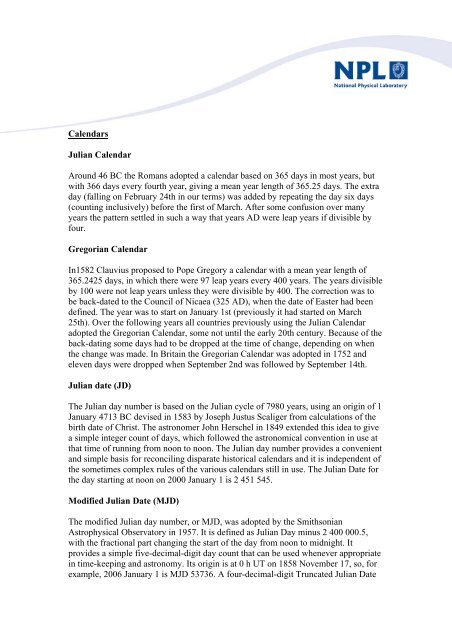 NPL
National Physical Laboratory

Calendars

Julian Calendar

Around 46 BC the Romans adopted a calendar based on 365 days in most years, but with 366 days every fourth year, giving a mean year length of 365.25 days. The extra day (falling on February 24th in our terms) was added by repeating the day six days (counting inclusively) before the first of March. After some confusion over many years the pattern settled in such a way that years AD were leap years if divisible by four.

Gregorian Calendar

In1582 Clauvius proposed to Pope Gregory a calendar with a mean year length of 365.2425 days, in which there were 97 leap years every 400 years. The years divisible by 100 were not leap years unless they were divisible by 400. The correction was to be back-dated to the Council of Nicaea (325 AD), when the date of Easter had been defined. The year was to start on January 1st (previously it had started on March 25th). Over the following years all countries previously using the Julian Calendar adopted the Gregorian Calendar, some not until the early 20th century. Because of the back-dating some days had to be dropped at the time of change, depending on when the change was made. In Britain the Gregorian Calendar was adopted in 1752 and eleven days were dropped when September 2nd was followed by September 14th.

Julian date (JD)

The Julian day number is based on the Julian cycle of 7980 years, using an origin of 1 January 4713 BC devised in 1583 by Joseph Justus Scaliger from calculations of the birth date of Christ. The astronomer John Herschel in 1849 extended this idea to give a simple integer count of days, which followed the astronomical convention in use at that time of running from noon to noon. The Julian day number provides a convenient and simple basis for reconciling disparate historical calendars and it is independent of the sometimes complex rules of the various calendars still in use. The Julian Date for the day starting at noon on 2000 January 1 is 2 451 545.

Modified Julian Date (MJD)

The modified Julian day number, or MJD, was adopted by the Smithsonian Astrophysical Observatory in 1957. It is defined as Julian Day minus 2 400 000.5, with the fractional part changing the start of the day from noon to midnight. It provides a simple five-decimal-digit day count that can be used whenever appropriate in time-keeping and astronomy. Its origin is at 0 h UT on 1858 November 17, so, for example, 2006 January 1 is MJD 53736. A four-decimal-digit Truncated Julian Date